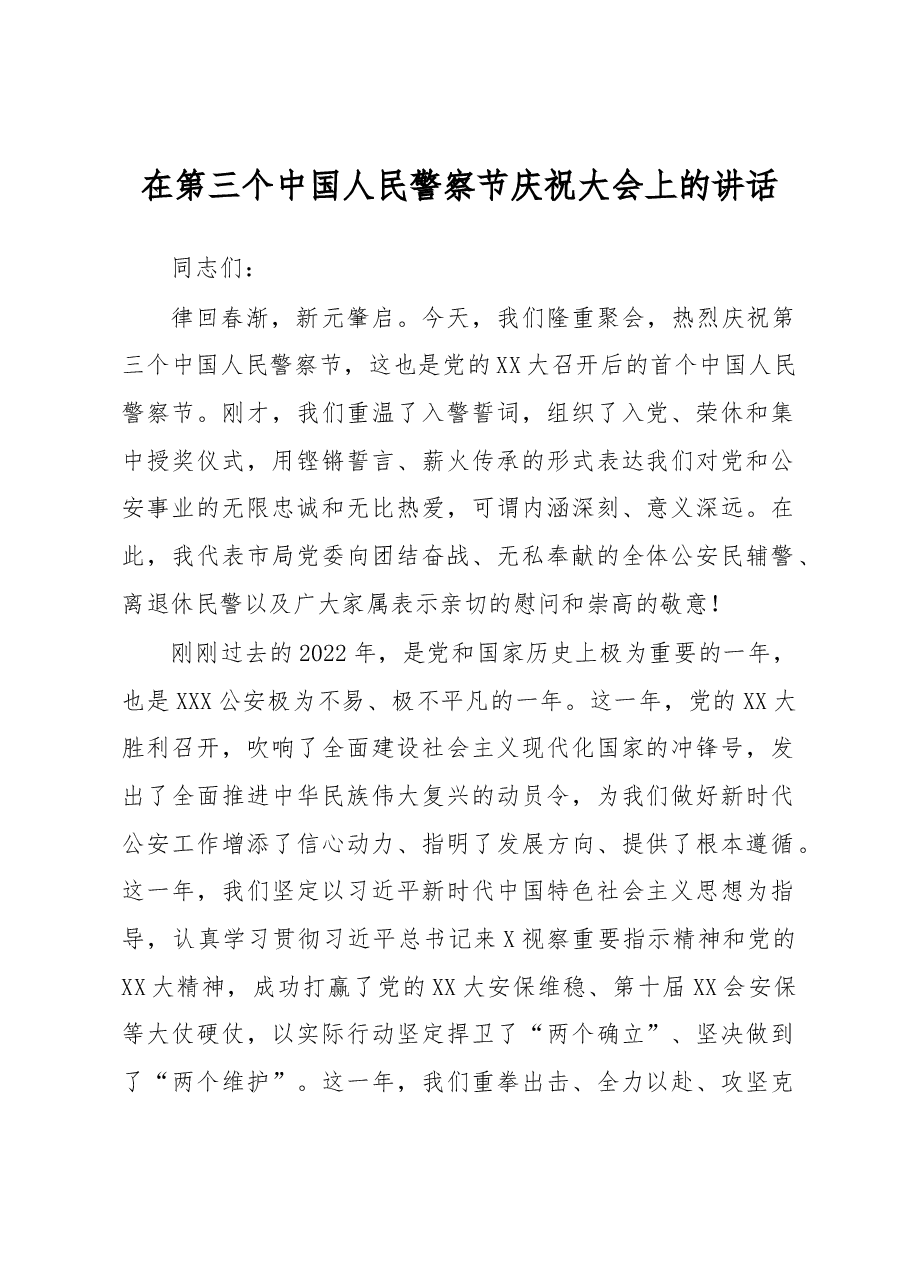 在第三个中国人民警察节庆祝大会上的讲话

同志们：

律回春渐，新元肇启。今天，我们隆重聚会，热烈庆祝第三个中国人民警察节，这也是党的XX大召开后的首个中国人民警察节。刚才，我们重温了入警誓词，组织了入党、荣休和集中授奖仪式，用铿锵誓言、薪火传承的形式表达我们对党和公安事业的无限忠诚和无比热爱，可谓内涵深刻、意义深远。在此，我代表市局党委向团结奋战、无私奉献的全体公安民辅警、离退休民警以及广大家属表示亲切的慰问和崇高的敬意！

刚刚过去的2022年，是党和国家历史上极为重要的一年，也是XXX公安极为不易、极不平凡的一年。这一年，党的XX大胜利召开，吹响了全面建设社会主义现代化国家的冲锋号，发出了全面推进中华民族伟大复兴的动员令，为我们做好新时代公安工作增添了信心动力、指明了发展方向、提供了根本遵循。这一年，我们坚定以习近平新时代中国特色社会主义思想为指导，认真学习贯彻习近平总书记来X视察重要指示精神和党的XX大精神，成功打赢了党的XX大安保维稳、第十届XX会安保等大仗硬仗，以实际行动坚定捍卫了“两个确立”、坚决做到了“两个维护”。这一年，我们重拳出击、全力以赴、攻坚克